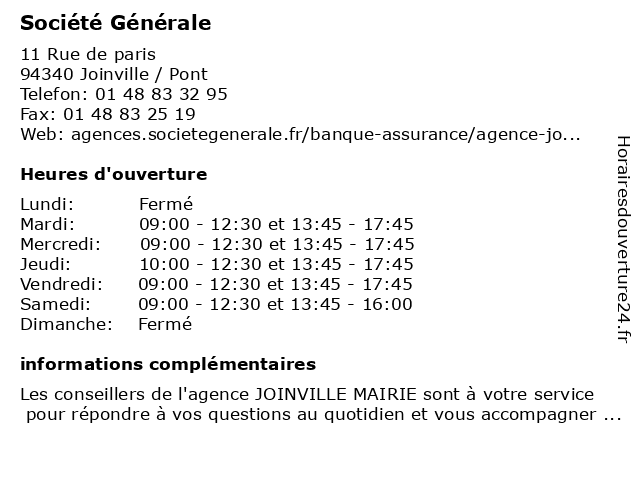 Société Générale

11 Rue de paris
94340 Joinville / Pont
Telefon: 01 48 83 32 95
Fax: 01 48 83 25 19
Web: agences.societegenerale.fr/banque-assurance/agence-jo...

Heures d'ouverture

| | |
|---|---|
| Lundi: | Fermé |
| Mardi: | 09:00 - 12:30 et 13:45 - 17:45 |
| Mercredi: | 09:00 - 12:30 et 13:45 - 17:45 |
| Jeudi: | 10:00 - 12:30 et 13:45 - 17:45 |
| Vendredi: | 09:00 - 12:30 et 13:45 - 17:45 |
| Samedi: | 09:00 - 12:30 et 13:45 - 16:00 |
| Dimanche: | Fermé |

informations complémentaires

Les conseillers de l'agence JOINVILLE MAIRIE sont à votre service pour répondre à vos questions au quotidien et vous accompagner ...

Horairesdouverture24.fr